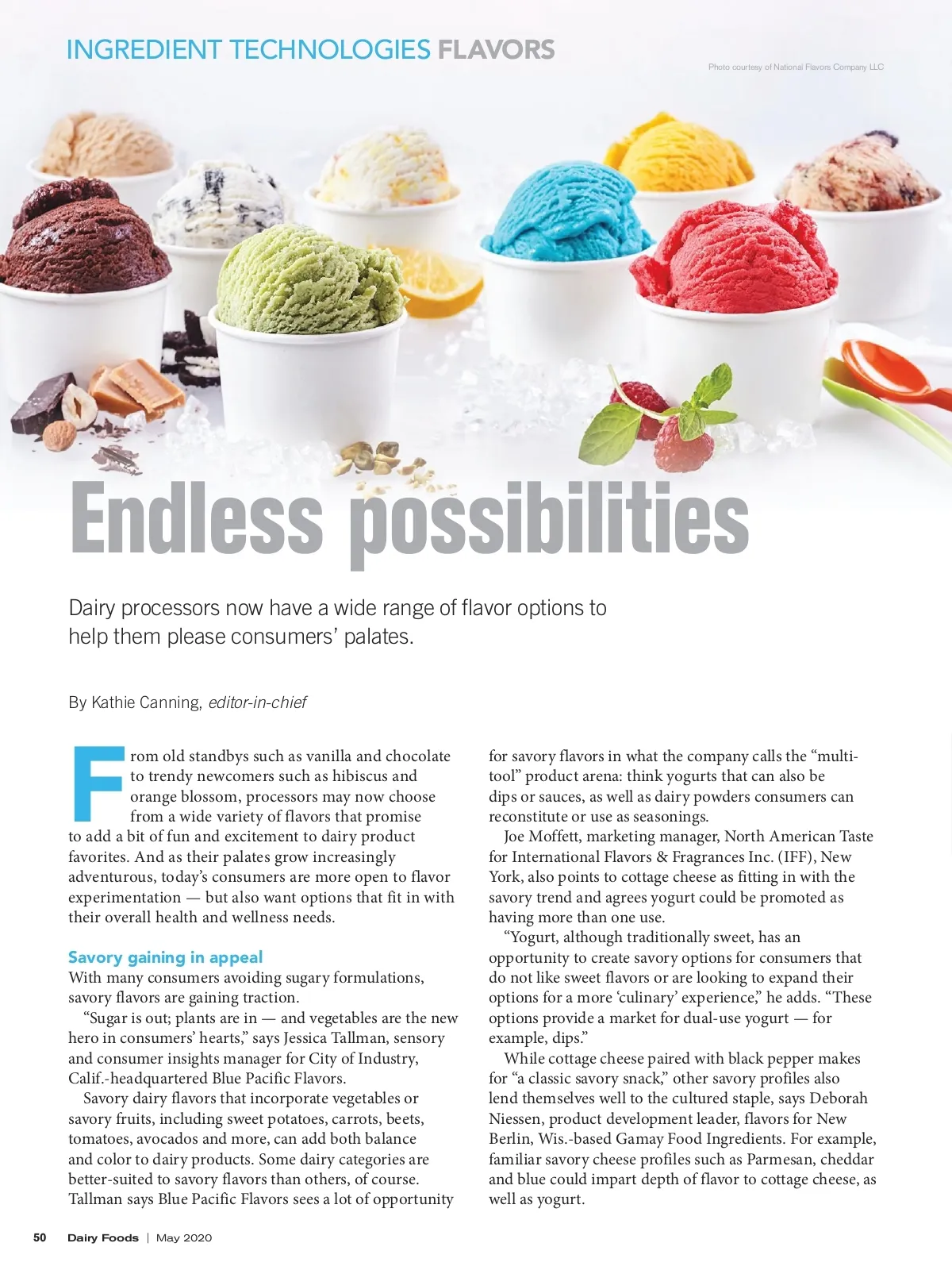 INGREDIENT TECHNOLOGIES FLAVORS

Photo courtesy of National Flavors Company LLC

Endless possibilities

Dairy processors now have a wide range of flavor options to help them please consumers' palates.

By Kathie Canning, editor-in-chief

From old standbys such as vanilla and chocolate to trendy newcomers such as hibiscus and orange blossom, processors may now choose from a wide variety of flavors that promise to add a bit of fun and excitement to dairy product favorites. And as their palates grow increasingly adventurous, today's consumers are more open to flavor experimentation — but also want options that fit in with their overall health and wellness needs.

Savory gaining in appeal

With many consumers avoiding sugary formulations, savory flavors are gaining traction.

"Sugar is out; plants are in — and vegetables are the new hero in consumers' hearts," says Jessica Tallman, sensory and consumer insights manager for City of Industry, Calif.-headquartered Blue Pacific Flavors.

Savory dairy flavors that incorporate vegetables or savory fruits, including sweet potatoes, carrots, beets, tomatoes, avocados and more, can add both balance and color to dairy products. Some dairy categories are better-suited to savory flavors than others, of course. Tallman says Blue Pacific Flavors sees a lot of opportunity for savory flavors in what the company calls the "multi-tool" product arena: think yogurts that can also be dips or sauces, as well as dairy powders consumers can reconstitute or use as seasonings.

Joe Moffett, marketing manager, North American Taste for International Flavors & Fragrances Inc. (IFF), New York, also points to cottage cheese as fitting in with the savory trend and agrees yogurt could be promoted as having more than one use.

"Yogurt, although traditionally sweet, has an opportunity to create savory options for consumers that do not like sweet flavors or are looking to expand their options for a more 'culinary' experience," he adds. "These options provide a market for dual-use yogurt — for example, dips."

While cottage cheese paired with black pepper makes for "a classic savory snack," other savory profiles also lend themselves well to the cultured staple, says Deborah Niessen, product development leader, flavors for New Berlin, Wis.-based Gamay Food Ingredients. For example, familiar savory cheese profiles such as Parmesan, cheddar and blue could impart depth of flavor to cottage cheese, as well as yogurt.

50 Dairy Foods | May 2020